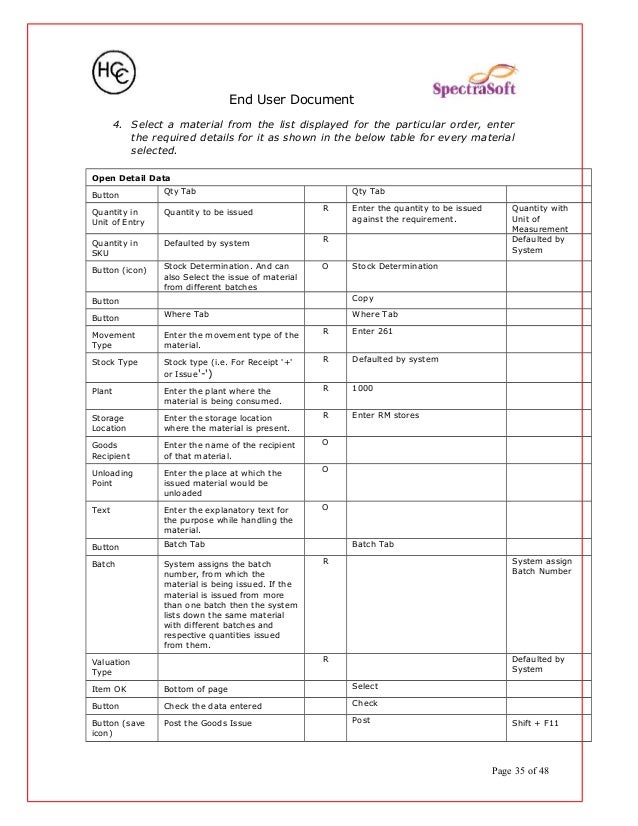 HCC

SpectraSoft

End User Document

4. Select a material from the list displayed for the particular order, enter the required details for it as shown in the below table for every material selected.

| Open Detail Data | | | | |
|---|---|---|---|---|
| Button | Qty Tab | | Qty Tab | |
| Quantity in Unit of Entry | Quantity to be issued | R | Enter the quantity to be issued against the requirement. | Quantity with Unit of Measurement |
| Quantity in SKU | Defaulted by system | R | | Defaulted by System |
| Button (icon) | Stock Determination. And can also Select the issue of material from different batches | O | Stock Determination | |
| Button | | | Copy | |
| Button | Where Tab | | Where Tab | |
| Movement Type | Enter the movement type of the material. | R | Enter 261 | |
| Stock Type | Stock type (i.e. For Receipt '+' or Issue'-') | R | Defaulted by system | |
| Plant | Enter the plant where the material is being consumed. | R | 1000 | |
| Storage Location | Enter the storage location where the material is present. | R | Enter RM stores | |
| Goods Recipient | Enter the name of the recipient of that material. | O | | |
| Unloading Point | Enter the place at which the issued material would be unloaded | O | | |
| Text | Enter the explanatory text for the purpose while handling the material. | O | | |
| Button | Batch Tab | | Batch Tab | |
| Batch | System assigns the batch number, from which the material is being issued. If the material is issued from more than one batch then the system lists down the same material with different batches and respective quantities issued from them. | R | | System assign Batch Number |
| Valuation Type | | R | | Defaulted by System |
| Item OK | Bottom of page | | Select | |
| Button | Check the data entered | | Check | |
| Button (save icon) | Post the Goods Issue | | Post | Shift + F11 |

Page 35 of 48